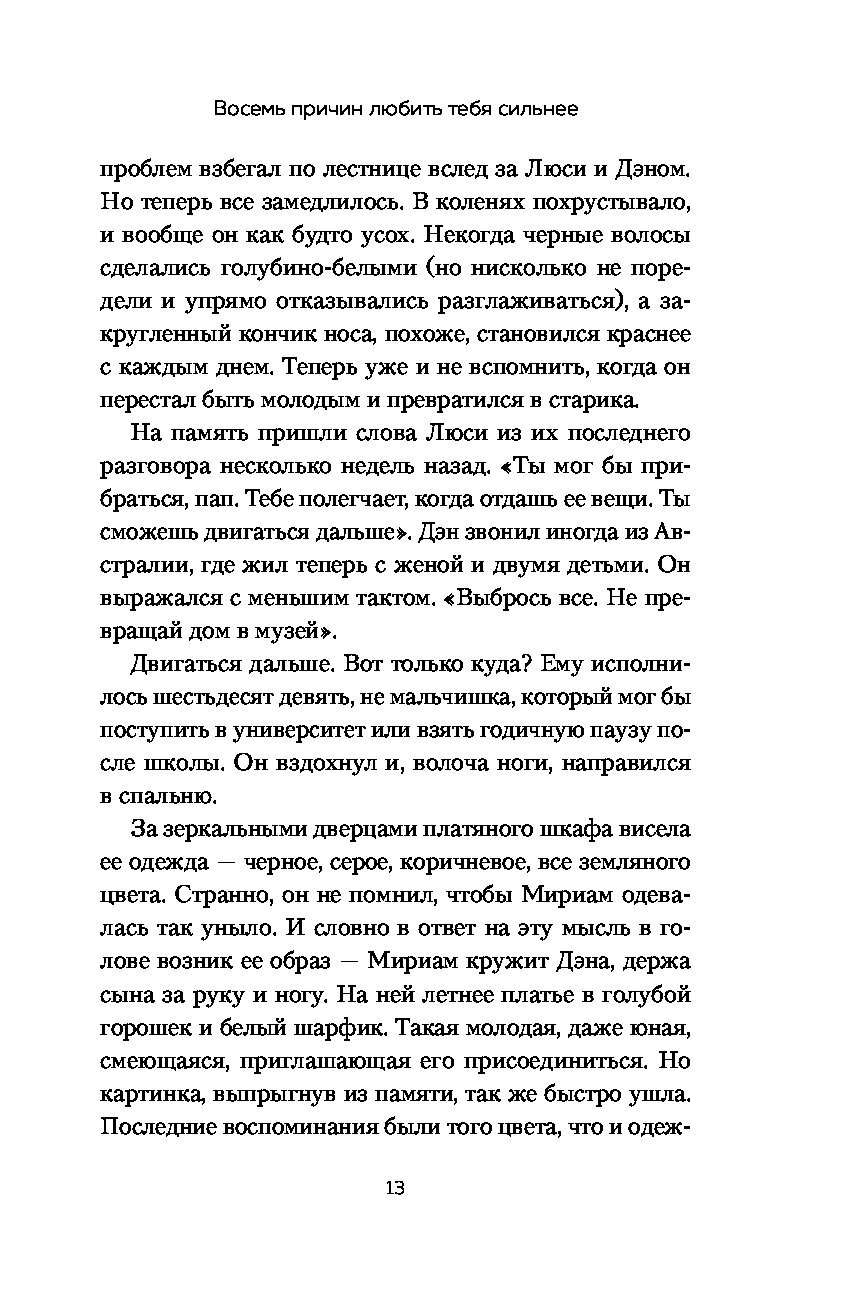 Восемь причин любить тебя сильнее

проблем взбегал по лестнице вслед за Люси и Дэном. Но теперь все замедлилось. В коленях похрустывало, и вообще он как будто усох. Некогда черные волосы сделались голубино-белыми (но нисколько не поредели и упрямо отказывались разглаживаться), а закругленный кончик носа, похоже, становился краснее с каждым днем. Теперь уже и не вспомнить, когда он перестал быть молодым и превратился в старика.

На память пришли слова Люси из их последнего разговора несколько недель назад. «Ты мог бы прибраться, пап. Тебе полегчает, когда отдашь ее вещи. Ты сможешь двигаться дальше». Дэн звонил иногда из Австралии, где жил теперь с женой и двумя детьми. Он выражался с меньшим тактом. «Выбрось все. Не превращай дом в музей».

Двигаться дальше. Вот только куда? Ему исполнилось шестьдесят девять, не мальчишка, который мог бы поступить в университет или взять годичную паузу после школы. Он вздохнул и, волоча ноги, направился в спальню.

За зеркальными дверцами платяного шкафа висела ее одежда — черное, серое, коричневое, все земляного цвета. Странно, он не помнил, чтобы Мириам одевалась так уныло. И словно в ответ на эту мысль в голове возник ее образ — Мириам кружит Дэна, держа сына за руку и ногу. На ней летнее платье в голубой горошек и белый шарфик. Такая молодая, даже юная, смеющаяся, приглашающая его присоединиться. Но картинка, выпрыгнув из памяти, так же быстро ушла. Последние воспоминания были того цвета, что и одеж-

13